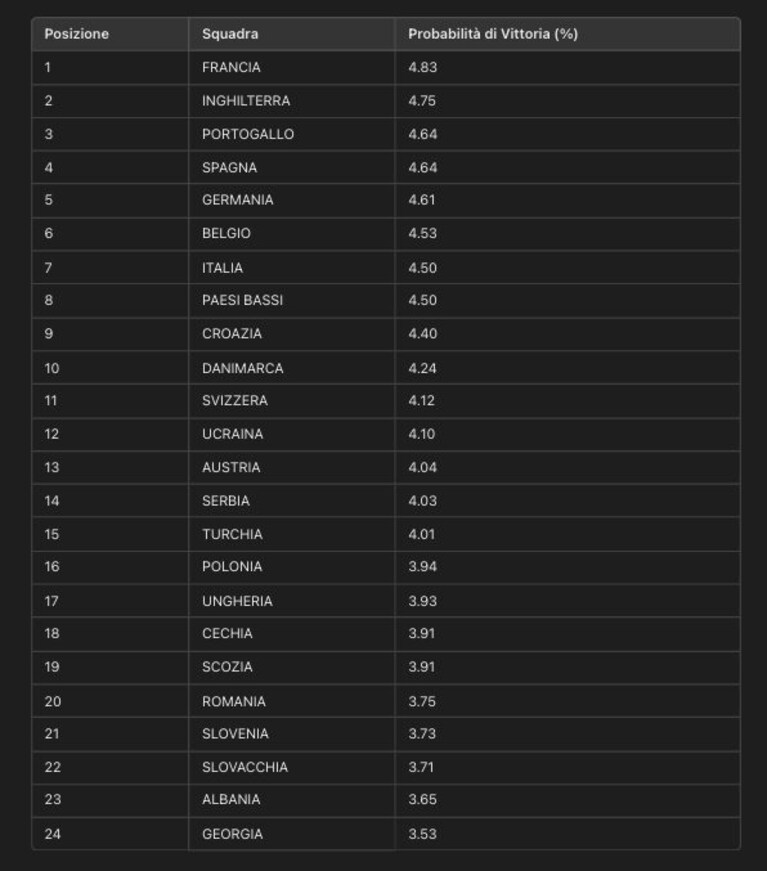 | Posizione | Squadra | Probabilità di Vittoria (%) |
|---|---|---|
| 1 | FRANCIA | 4.83 |
| 2 | INGHILTERRA | 4.75 |
| 3 | PORTOGALLO | 4.64 |
| 4 | SPAGNA | 4.64 |
| 5 | GERMANIA | 4.61 |
| 6 | BELGIO | 4.53 |
| 7 | ITALIA | 4.50 |
| 8 | PAESI BASSI | 4.50 |
| 9 | CROAZIA | 4.40 |
| 10 | DANIMARCA | 4.24 |
| 11 | SVIZZERA | 4.12 |
| 12 | UCRAINA | 4.10 |
| 13 | AUSTRIA | 4.04 |
| 14 | SERBIA | 4.03 |
| 15 | TURCHIA | 4.01 |
| 16 | POLONIA | 3.94 |
| 17 | UNGHERIA | 3.93 |
| 18 | CECHIA | 3.91 |
| 19 | SCOZIA | 3.91 |
| 20 | ROMANIA | 3.75 |
| 21 | SLOVENIA | 3.73 |
| 22 | SLOVACCHIA | 3.71 |
| 23 | ALBANIA | 3.65 |
| 24 | GEORGIA | 3.53 |